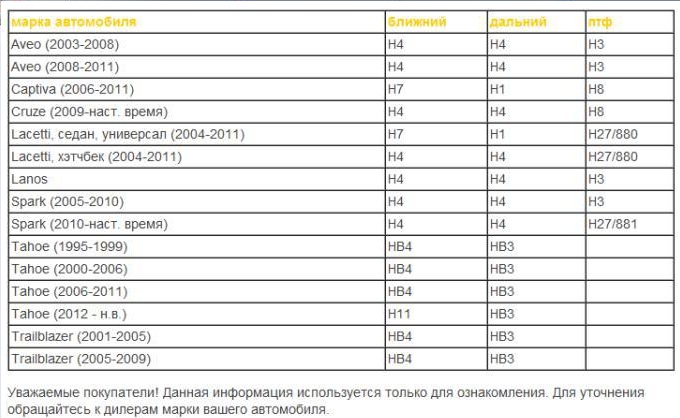 | марка автомобиля | ближний | дальний | птф |
|---|---|---|---|
| Aveo (2003-2008) | H4 | H4 | H3 |
| Aveo (2008-2011) | H4 | H4 | H3 |
| Captiva (2006-2011) | H7 | H1 | H8 |
| Cruze (2009-наст. время) | H4 | H4 | H8 |
| Lacetti, седан, универсал (2004-2011) | H7 | H1 | H27/880 |
| Lacetti, хэтчбек (2004-2011) | H4 | H4 | H27/880 |
| Lanos | H4 | H4 | H3 |
| Spark (2005-2010) | H4 | H4 | H3 |
| Spark (2010-наст. время) | H4 | H4 | H27/881 |
| Tahoe (1995-1999) | HB4 | HB3 | |
| Tahoe (2000-2006) | HB4 | HB3 | |
| Tahoe (2006-2011) | HB4 | HB3 | |
| Tahoe (2012 - н.в.) | H11 | HB3 | |
| Trailblazer (2001-2005) | HB4 | HB3 | |
| Trailblazer (2005-2009) | HB4 | HB3 | |

Уважаемые покупатели! Данная информация используется только для ознакомления. Для уточнения обращайтесь к дилерам марки вашего автомобиля.